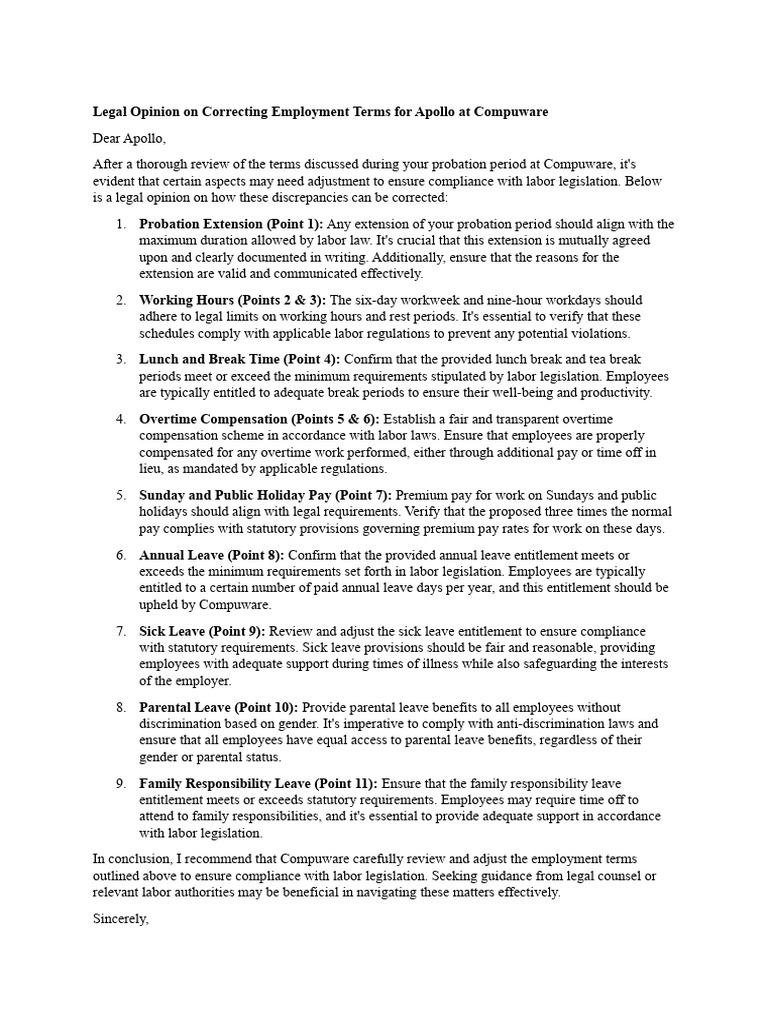 Legal Opinion on Correcting Employment Terms for Apollo at Compuware

Dear Apollo,

After a thorough review of the terms discussed during your probation period at Compuware, it's evident that certain aspects may need adjustment to ensure compliance with labor legislation. Below is a legal opinion on how these discrepancies can be corrected:

1. Probation Extension (Point 1): Any extension of your probation period should align with the maximum duration allowed by labor law. It's crucial that this extension is mutually agreed upon and clearly documented in writing. Additionally, ensure that the reasons for the extension are valid and communicated effectively.

2. Working Hours (Points 2 & 3): The six-day workweek and nine-hour workdays should adhere to legal limits on working hours and rest periods. It's essential to verify that these schedules comply with applicable labor regulations to prevent any potential violations.

3. Lunch and Break Time (Point 4): Confirm that the provided lunch break and tea break periods meet or exceed the minimum requirements stipulated by labor legislation. Employees are typically entitled to adequate break periods to ensure their well-being and productivity.

4. Overtime Compensation (Points 5 & 6): Establish a fair and transparent overtime compensation scheme in accordance with labor laws. Ensure that employees are properly compensated for any overtime work performed, either through additional pay or time off in lieu, as mandated by applicable regulations.

5. Sunday and Public Holiday Pay (Point 7): Premium pay for work on Sundays and public holidays should align with legal requirements. Verify that the proposed three times the normal pay complies with statutory provisions governing premium pay rates for work on these days.

6. Annual Leave (Point 8): Confirm that the provided annual leave entitlement meets or exceeds the minimum requirements set forth in labor legislation. Employees are typically entitled to a certain number of paid annual leave days per year, and this entitlement should be upheld by Compuware.

7. Sick Leave (Point 9): Review and adjust the sick leave entitlement to ensure compliance with statutory requirements. Sick leave provisions should be fair and reasonable, providing employees with adequate support during times of illness while also safeguarding the interests of the employer.

8. Parental Leave (Point 10): Provide parental leave benefits to all employees without discrimination based on gender. It's imperative to comply with anti-discrimination laws and ensure that all employees have equal access to parental leave benefits, regardless of their gender or parental status.

9. Family Responsibility Leave (Point 11): Ensure that the family responsibility leave entitlement meets or exceeds statutory requirements. Employees may require time off to attend to family responsibilities, and it's essential to provide adequate support in accordance with labor legislation.

In conclusion, I recommend that Compuware carefully review and adjust the employment terms outlined above to ensure compliance with labor legislation. Seeking guidance from legal counsel or relevant labor authorities may be beneficial in navigating these matters effectively.

Sincerely,